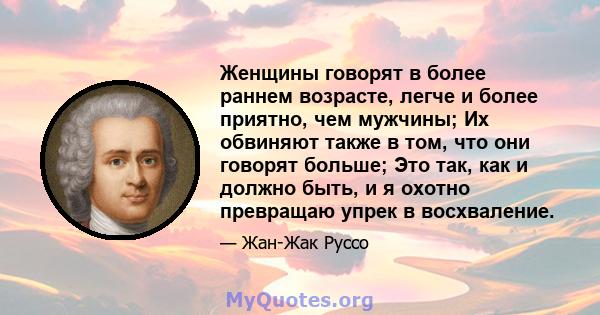 Женщины говорят в более раннем возрасте, легче и более приятно, чем мужчины; Их обвиняют также в том, что они говорят больше; Это так, как и должно быть, и я охотно превращаю упрек в восхваление.

— Жан-Жак Руссо

MyQuotes.org